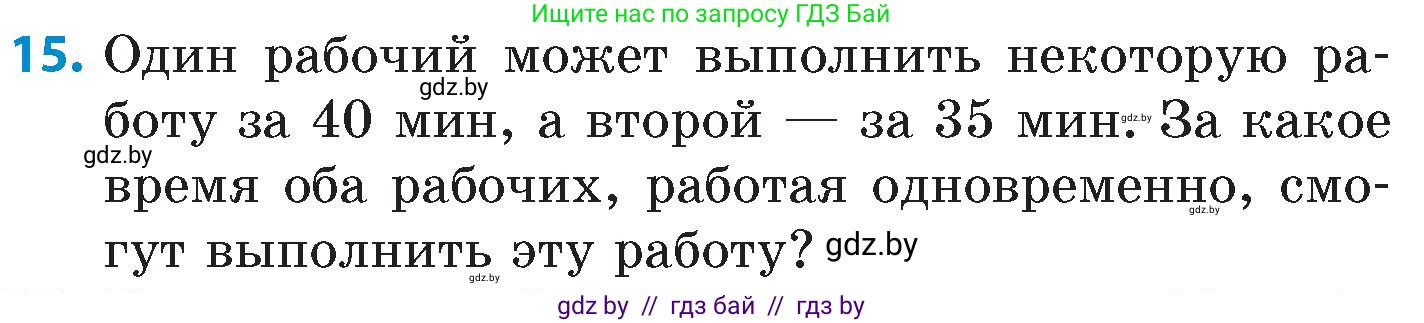 Ищите нас по запросу ГДЗ Бай

15. Один рабочий может выполнить некоторую работу за 40 мин, а второй — за 35 мин. За какое время оба рабочих, работая одновременно, смогут выполнить эту работу?

gdz.by gdz.by gdz.by gdz.by gdz.by gdz.by

gdz by // гдз бай // гдз by